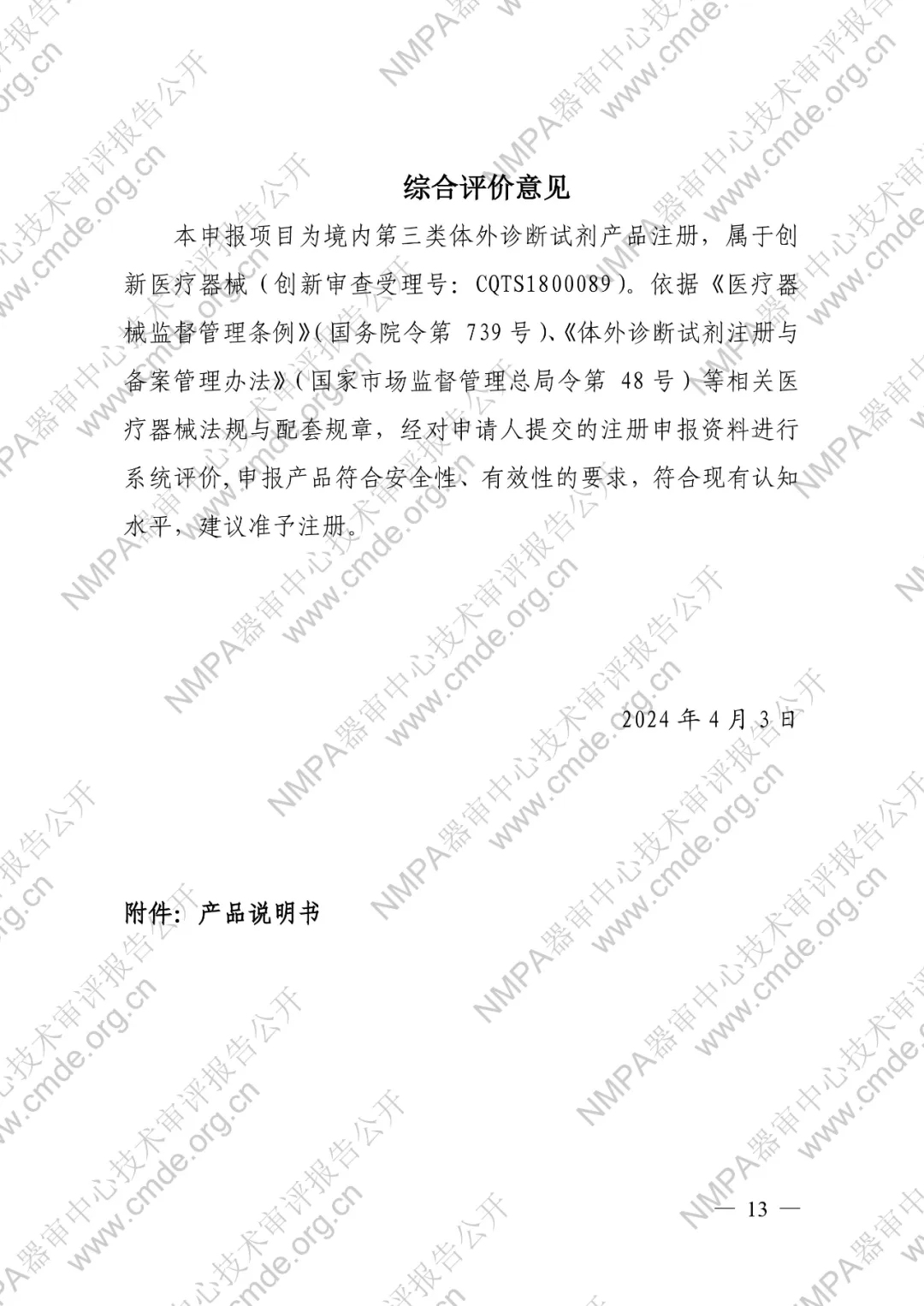 综合评价意见

本申报项目为境内第三类体外诊断试剂产品注册，属于创新医疗器械（创新审查受理号：CQTS1800089）。依据《医疗器械监督管理条例》（国务院令第 739 号）、《体外诊断试剂注册与备案管理办法》（国家市场监督管理总局令第 48 号）等相关医疗器械法规与配套规章，经对申请人提交的注册申报资料进行系统评价，申报产品符合安全性、有效性的要求，符合现有认知水平，建议准予注册。

2024 年 4 月 3 日

附件：产品说明书

— 13 —

NMPA器审中心技术审评报告公开 www.cmde.org.cn